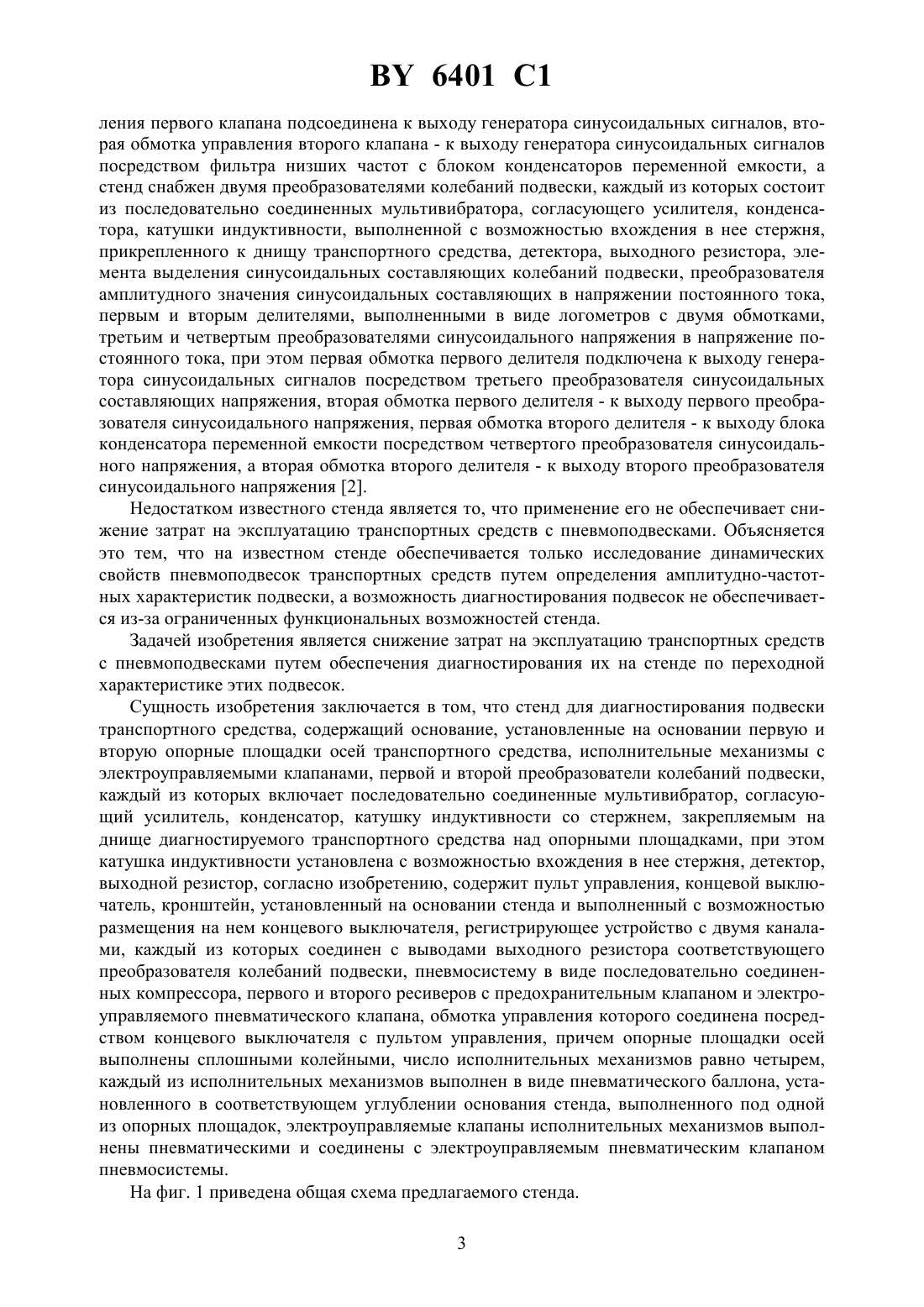 BY 6401 C1

ления первого клапана подсоединена к выходу генератора синусоидальных сигналов, вторая обмотка управления второго клапана - к выходу генератора синусоидальных сигналов посредством фильтра низших частот с блоком конденсаторов переменной емкости, а стенд снабжен двумя преобразователями колебаний подвески, каждый из которых состоит из последовательно соединенных мультивибратора, согласующего усилителя, конденсатора, катушки индуктивности, выполненной с возможностью вхождения в нее стержня, прикрепленного к днищу транспортного средства, детектора, выходного резистора, элемента выделения синусоидальных составляющих колебаний подвески, преобразователя амплитудного значения синусоидальных составляющих в напряжении постоянного тока, первым и вторым делителями, выполненными в виде логометров с двумя обмотками, третьим и четвертым преобразователями синусоидального напряжения в напряжение постоянного тока, при этом первая обмотка первого делителя подключена к выходу генератора синусоидальных сигналов посредством третьего преобразователя синусоидальных составляющих напряжения, вторая обмотка первого делителя - к выходу первого преобразователя синусоидального напряжения, первая обмотка второго делителя - к выходу блока конденсатора переменной емкости посредством четвертого преобразователя синусоидального напряжения, а вторая обмотка второго делителя - к выходу второго преобразователя синусоидального напряжения [2].

Недостатком известного стенда является то, что применение его не обеспечивает снижение затрат на эксплуатацию транспортных средств с пневмоподвесками. Объясняется это тем, что на известном стенде обеспечивается только исследование динамических свойств пневмоподвесок транспортных средств путем определения амплитудно-частотных характеристик подвески, а возможность диагностирования подвесок не обеспечивается из-за ограниченных функциональных возможностей стенда.

Задачей изобретения является снижение затрат на эксплуатацию транспортных средств с пневмоподвесками путем обеспечения диагностирования их на стенде по переходной характеристике этих подвесок.

Сущность изобретения заключается в том, что стенд для диагностирования подвески транспортного средства, содержащий основание, установленные на основании первую и вторую опорные площадки осей транспортного средства, исполнительные механизмы с электроуправляемыми клапанами, первой и второй преобразователи колебаний подвески, каждый из которых включает последовательно соединенные мультивибратор, согласующий усилитель, конденсатор, катушку индуктивности со стержнем, закрепляемым на днище диагностируемого транспортного средства над опорными площадками, при этом катушка индуктивности установлена с возможностью вхождения в нее стержня, детектор, выходной резистор, согласно изобретению, содержит пульт управления, концевой выключатель, кронштейн, установленный на основании стенда и выполненный с возможностью размещения на нем концевого выключателя, регистрирующее устройство с двумя каналами, каждый из которых соединен с выводами выходного резистора соответствующего преобразователя колебаний подвески, пневмосистему в виде последовательно соединенных компрессора, первого и второго ресиверов с предохранительным клапаном и электроуправляемого пневматического клапана, обмотка управления которого соединена посредством концевого выключателя с пультом управления, причем опорные площадки осей выполнены сплошными колейными, число исполнительных механизмов равно четырем, каждый из исполнительных механизмов выполнен в виде пневматического баллона, установленного в соответствующем углублении основания стенда, выполненного под одной из опорных площадок, электроуправляемые клапаны исполнительных механизмов выполнены пневматическими и соединены с электроуправляемым пневматическим клапаном пневмосистемы.

На фиг. 1 приведена общая схема предлагаемого стенда.

3